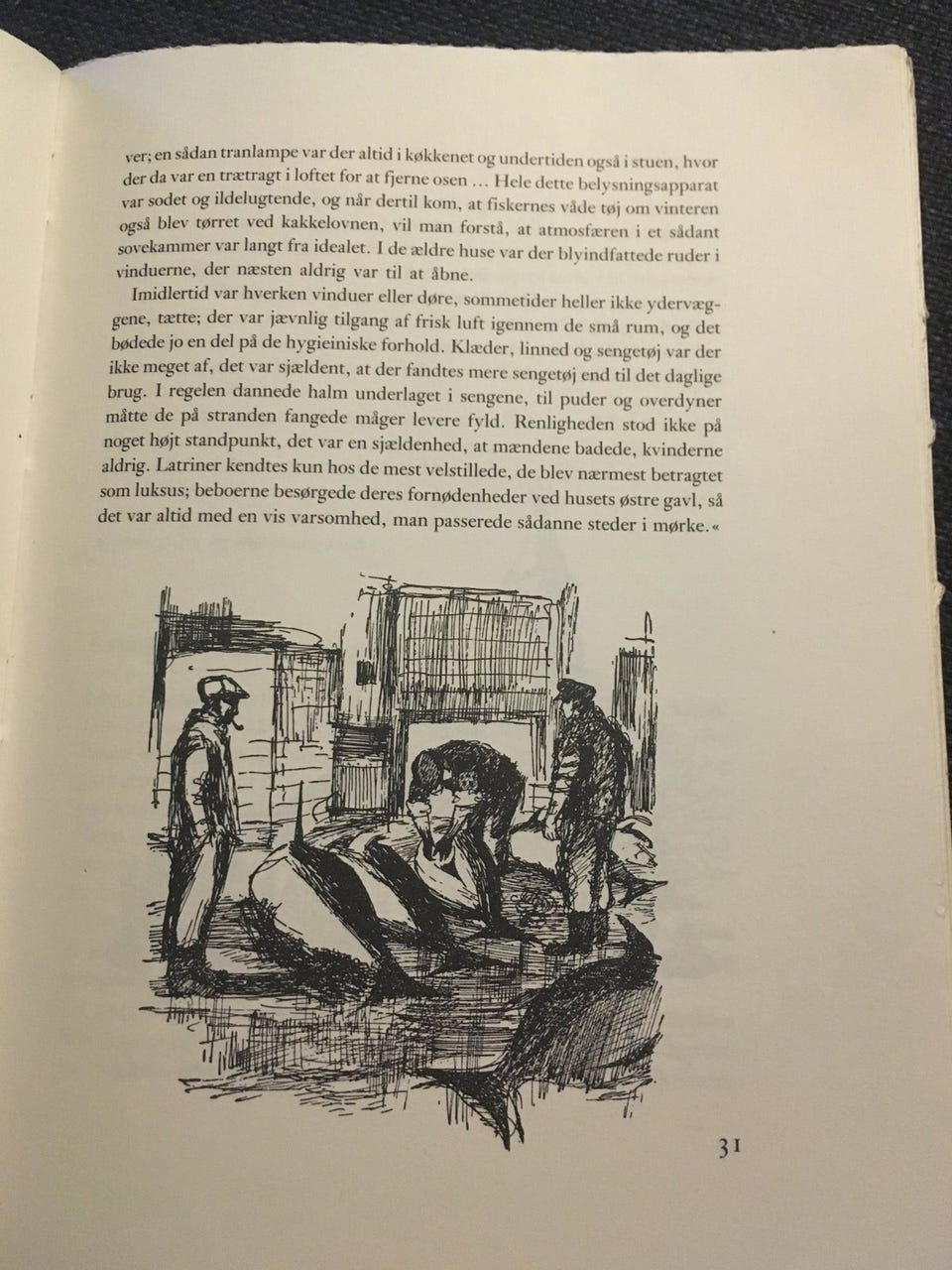 ver; en sådan tranlampe var der altid i køkkenet og undertiden også i stuen, hvor der da var en trætragt i loftet for at fjerne osen ... Hele dette belysningsapparat var sodet og ildelugtende, og når dertil kom, at fiskernes våde tøj om vinteren også blev tørret ved kakkelovnen, vil man forstå, at atmosfæren i et sådant sovekammer var langt fra idealet. I de ældre huse var der blyindfattede ruder i vinduerne, der næsten aldrig var til at åbne.

Imidlertid var hverken vinduer eller døre, sommetider heller ikke ydervæggene, tætte; der var jævnlig tilgang af frisk luft igennem de små rum, og det bødede jo en del på de hygieiniske forhold. Klæder, linned og sengetøj var der ikke meget af, det var sjældent, at der fandtes mere sengetøj end til det daglige brug. I regelen dannede halm underlaget i sengene, til puder og overdyner måtte de på stranden fangede måger levere fyld. Renligheden stod ikke på noget højt standpunkt, det var en sjældenhed, at mændene badede, kvinderne aldrig. Latriner kendtes kun hos de mest velstillede, de blev nærmest betragtet som luksus; beboerne besørgede deres fornødenheder ved husets østre gavl, så det var altid med en vis varsomhed, man passerede sådanne steder i mørke.«

31